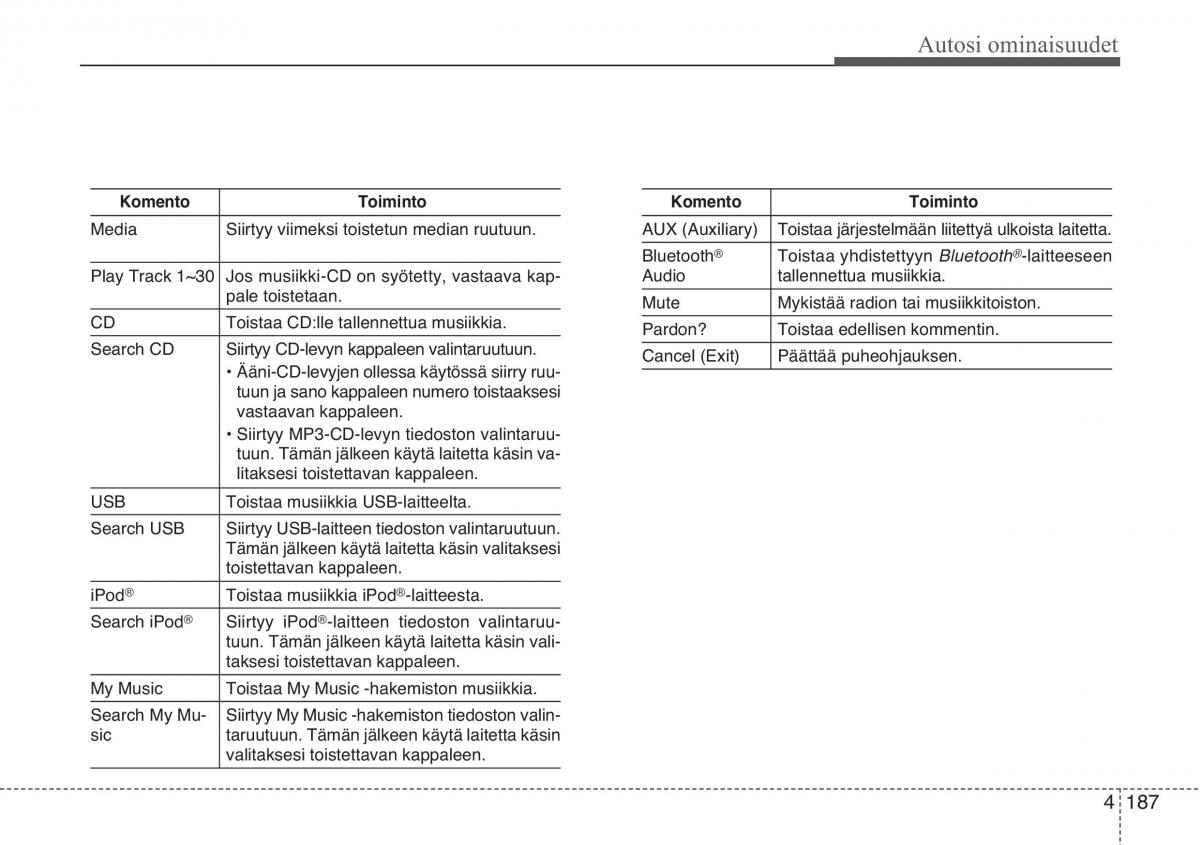 Autosi ominaisuudet

| Komento | Toiminto |
|---|---|
| Media | Siirtyy viimeksi toistetun median ruutuun. |
| Play Track 1~30 | Jos musiikki-CD on syötetty, vastaava kappale toistetaan. |
| CD | Toistaa CD:lle tallennettua musiikkia. |
| Search CD | Siirtyy CD-levyn kappaleen valintaruutuun. • Ääni-CD-levyjen ollessa käytössä siirry ruutuun ja sano kappaleen numero toistaaksesi vastaavan kappaleen. • Siirtyy MP3-CD-levyn tiedoston valintaruutuun. Tämän jälkeen käytä laitetta käsin valitaksesi toistettavan kappaleen. |
| USB | Toistaa musiikkia USB-laitteelta. |
| Search USB | Siirtyy USB-laitteen tiedoston valintaruutuun. Tämän jälkeen käytä laitetta käsin valitaksesi toistettavan kappaleen. |
| iPod® | Toistaa musiikkia iPod®-laitteesta. |
| Search iPod® | Siirtyy iPod®-laitteen tiedoston valintaruutuun. Tämän jälkeen käytä laitetta käsin valitaksesi toistettavan kappaleen. |
| My Music | Toistaa My Music -hakemiston musiikkia. |
| Search My Music | Siirtyy My Music -hakemiston tiedoston valintaruutuun. Tämän jälkeen käytä laitetta käsin valitaksesi toistettavan kappaleen. |

| Komento | Toiminto |
|---|---|
| AUX (Auxiliary) | Toistaa järjestelmään liitettyä ulkoista laitetta. |
| Bluetooth® Audio | Toistaa yhdistettyyn Bluetooth®-laitteeseen tallennettua musiikkia. |
| Mute | Mykistää radion tai musiikkitoiston. |
| Pardon? | Toistaa edellisen kommentin. |
| Cancel (Exit) | Päättää puheohjauksen. |

4 187